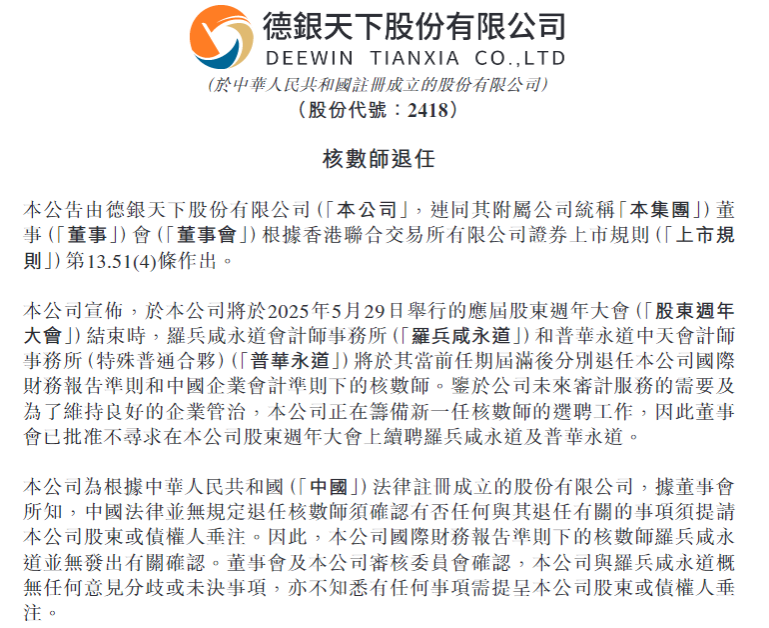 德銀天下股份有限公司
DEEWIN TIANXIA CO.,LTD
(於中華人民共和國註冊成立的股份有限公司)
(股份代號:2418)

核數師退任

本公告由德銀天下股份有限公司(「本公司」,連同其附屬公司統稱「本集團」)董事(「董事」)會(「董事會」)根據香港聯合交易所有限公司證券上市規則(「上市規則」)第13.51(4)條作出。

本公司宣佈,於本公司將於2025年5月29日舉行的應屆股東週年大會(「股東週年大會」)結束時,羅兵咸永道會計師事務所(「羅兵咸永道」)和普華永道中天會計師事務所(特殊普通合夥)(「普華永道」)將於其當前任期屆滿後分別退任本公司國際財務報告準則和中國企業會計準則下的核數師。鑒於公司未來審計服務的需要及為了維持良好的企業管治,本公司正在籌備新一任核數師的選聘工作,因此董事會已批准不尋求在本公司股東週年大會上續聘羅兵咸永道及普華永道。

本公司為根據中華人民共和國(「中國」)法律註冊成立的股份有限公司,據董事會所知,中國法律並無規定退任核數師須確認有否任何與其退任有關的事項須提請本公司股東或債權人垂注。因此,本公司國際財務報告準則下的核數師羅兵咸永道並無發出有關確認。董事會及本公司審核委員會確認,本公司與羅兵咸永道概無任何意見分歧或未決事項,亦不知悉有任何事項需提呈本公司股東或債權人垂注。